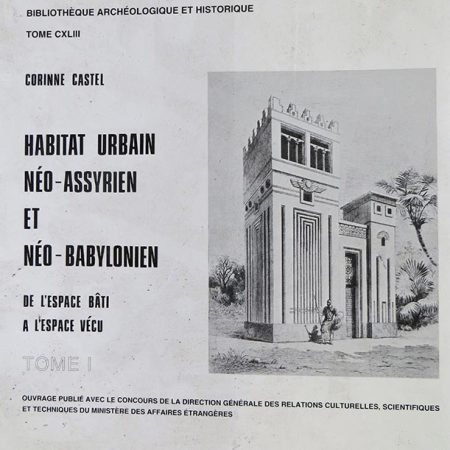 BIBLIOTHÈQUE ARCHÉOLOGIQUE ET HISTORIQUE

TOME CXLIII

CORINNE CASTEL

HABITAT URBAIN NÉO-ASSYRIEN ET NÉO-BABYLONIEN

DE L'ESPACE BÂTI A L'ESPACE VÉCU

TOME I

OUVRAGE PUBLIÉ AVEC LE CONCOURS DE LA DIRECTION GÉNÉRALE DES RELATIONS CULTURELLES, SCIENTIFIQUES ET TECHNIQUES DU MINISTÈRE DES AFFAIRES ÉTRANGÈRES